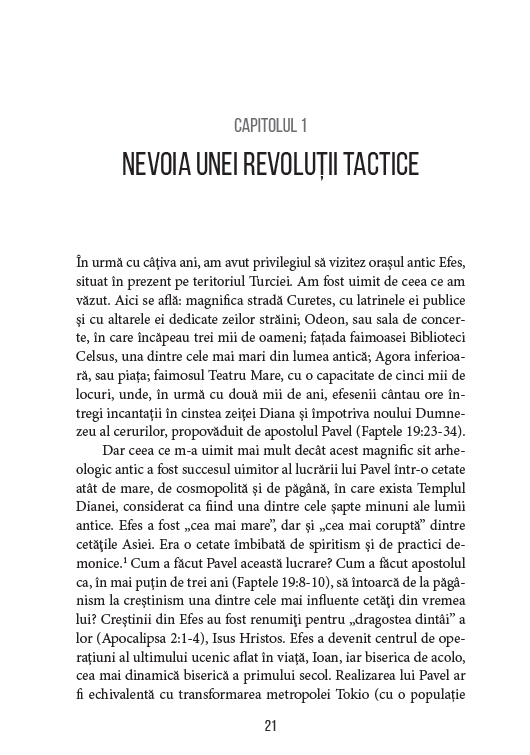 CAPITOLUL 1

NEVOIA UNEI REVOLUȚII TACTICE

În urmă cu câțiva ani, am avut privilegiul să vizitez orașul antic Efes, situat în prezent pe teritoriul Turciei. Am fost uimit de ceea ce am văzut. Aici se află: magnifica stradă Curetes, cu latrinele ei publice și cu altarele ei dedicate zeilor străini; Odeon, sau sala de concerte, în care încăpeau trei mii de oameni; fațada faimoasei Biblioteci Celsus, una dintre cele mai mari din lumea antică; Agora inferioară, sau piața; faimosul Teatru Mare, cu o capacitate de cinci mii de locuri, unde, în urmă cu două mii de ani, efesenii cântau ore întregi incantații în cinstea zeiței Diana și împotriva noului Dumnezeu al cerurilor, propovăduit de apostolul Pavel (Faptele 19:23-34).

Dar ceea ce m-a uimit mai mult decât acest magnific sit arheologic antic a fost succesul uimitor al lucrării lui Pavel într-o cetate atât de mare, de cosmopolită și de păgână, în care exista Templul Dianei, considerat ca fiind una dintre cele șapte minuni ale lumii antice. Efes a fost „cea mai mare”, dar și „cea mai coruptă” dintre cetățile Asiei. Era o cetate îmbibată de spiritism și de practici demonice.$^1$ Cum a făcut Pavel această lucrare? Cum a făcut apostolul ca, în mai puțin de trei ani (Faptele 19:8-10), să întoarcă de la păgânism la creștinism una dintre cele mai influente cetăți din vremea lui? Creștinii din Efes au fost renumiți pentru „dragostea dintâi” a lor (Apocalipsa 2:1-4), Isus Hristos. Efes a devenit centrul de operațiuni al ultimului ucenic aflat în viață, Ioan, iar biserica de acolo, cea mai dinamică biserică a primului secol. Realizarea lui Pavel ar fi echivalentă cu transformarea metropolei Tokio (cu o populație

21